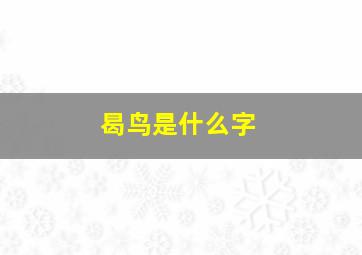 曷鸟是什么字